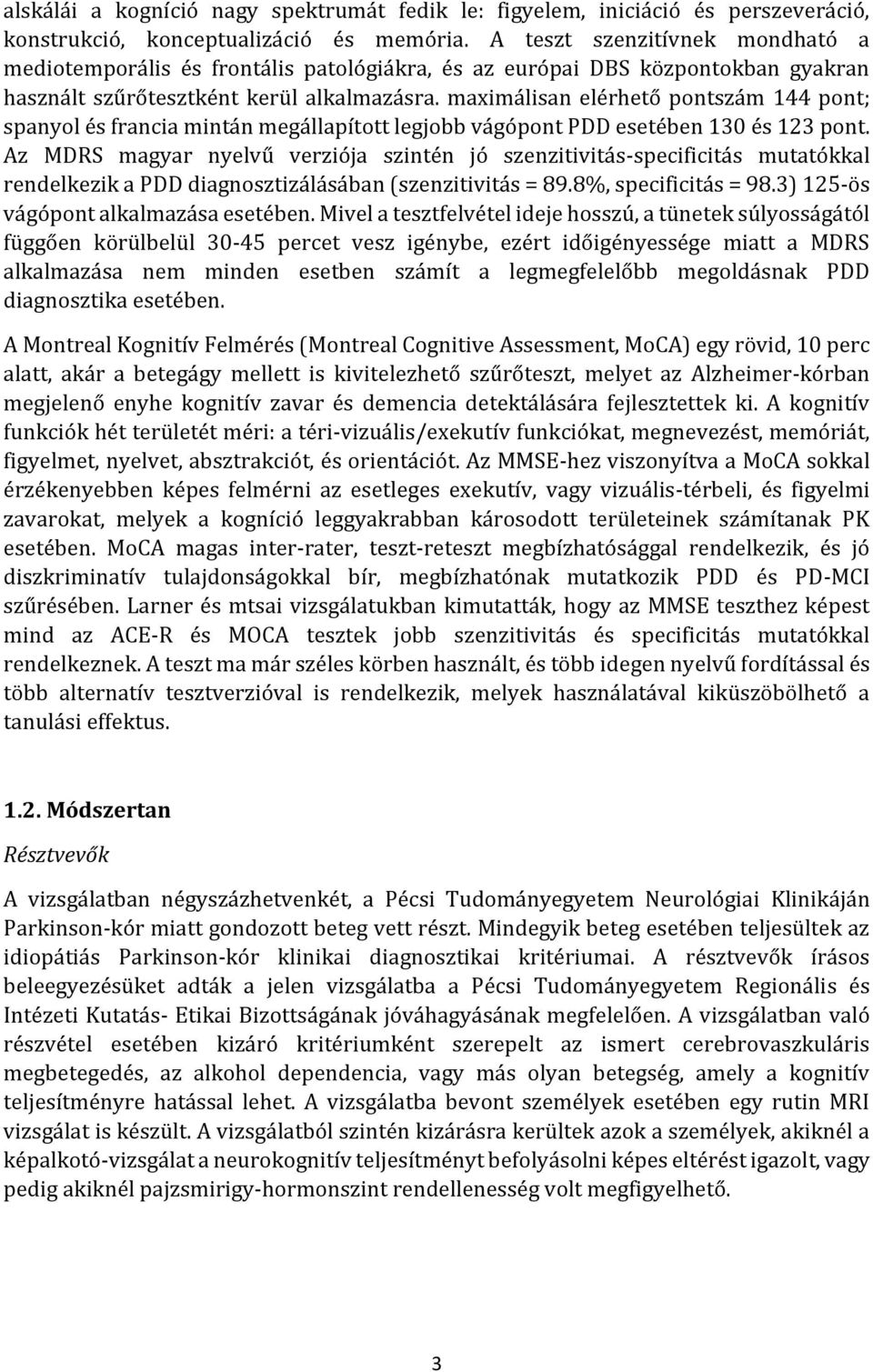 alskálái a kogníció nagy spektrumát fedik le: figyelem, iniciáció és perszeveráció, konstrukció, konceptualizáció és memória. A teszt szenzitívnek mondható a mediotemporális és frontális patológiákra, és az európai DBS központokban gyakran használt szűrőtesztként kerül alkalmazásra. maximálisan elérhető pontszám 144 pont; spanyol és francia mintán megállapított legjobb vágópont PDD esetében 130 és 123 pont. Az MDRS magyar nyelvű verziója szintén jó szenzitivitás-specificitás mutatókkal rendelkezik a PDD diagnosztizálásában (szenzitivitás = 89.8%, specificitás = 98.3) 125-ös vágópont alkalmazása esetében. Mivel a tesztfelvétel ideje hosszú, a tünetek súlyosságától függően körülbelül 30-45 percet vesz igénybe, ezért időigényessége miatt a MDRS alkalmazása nem minden esetben számít a legmegfelelőbb megoldásnak PDD diagnosztika esetében.

A Montreal Kognitív Felmérés (Montreal Cognitive Assessment, MoCA) egy rövid, 10 perc alatt, akár a betegágy mellett is kivitelezhető szűrőteszt, melyet az Alzheimer-kórban megjelenő enyhe kognitív zavar és demencia detektálására fejlesztettek ki. A kognitív funkciók hét területét méri: a téri-vizuális/exekutív funkciókat, megnevezést, memóriát, figyelmet, nyelvet, absztrakciót, és orientációt. Az MMSE-hez viszonyítva a MoCA sokkal érzékenyebben képes felmérni az esetleges exekutív, vagy vizuális-térbeli, és figyelmi zavarokat, melyek a kogníció leggyakrabban károsodott területeinek számítanak PK esetében. MoCA magas inter-rater, teszt-reteszt megbízhatósággal rendelkezik, és jó diszkriminatív tulajdonságokkal bír, megbízhatónak mutatkozik PDD és PD-MCI szűrésében. Larner és mtsai vizsgálatukban kimutatták, hogy az MMSE teszthez képest mind az ACE-R és MOCA tesztek jobb szenzitivitás és specificitás mutatókkal rendelkeznek. A teszt ma már széles körben használt, és több idegen nyelvű fordítással és több alternatív tesztverzióval is rendelkezik, melyek használatával kiküszöbölhető a tanulási effektus.

1.2. Módszertan

Résztvevők

A vizsgálatban négyszázhetvenkét, a Pécsi Tudományegyetem Neurológiai Klinikáján Parkinson-kór miatt gondozott beteg vett részt. Mindegyik beteg esetében teljesültek az idiopátiás Parkinson-kór klinikai diagnosztikai kritériumai. A résztvevők írásos beleegyezésüket adták a jelen vizsgálatba a Pécsi Tudományegyetem Regionális és Intézeti Kutatás- Etikai Bizottságának jóváhagyásának megfelelően. A vizsgálatban való részvétel esetében kizáró kritériumként szerepelt az ismert cerebrovaszkuláris megbetegedés, az alkohol dependencia, vagy más olyan betegség, amely a kognitív teljesítményre hatással lehet. A vizsgálatba bevont személyek esetében egy rutin MRI vizsgálat is készült. A vizsgálatból szintén kizárásra kerültek azok a személyek, akiknél a képalkotó-vizsgálat a neurokognitív teljesítményt befolyásolni képes eltérést igazolt, vagy pedig akiknél pajzsmirigy-hormonszint rendellenesség volt megfigyelhető.

3